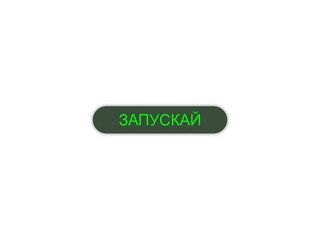 ЗАПУСКАЙ